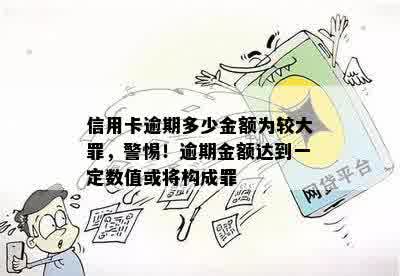 信用卡逾期多少金额为较大罪，警惕！逾期金额达到一定数值或将构成罪

网贷平台